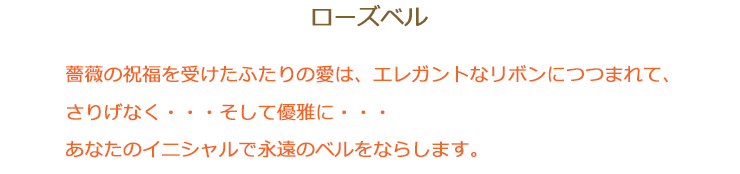 ローズベル

薔薇の祝福を受けたふたりの愛は、エレガントなリボンにつつまれて、
さりげなく・・・そして優雅に・・・
あなたのイニシャルで永遠のベルをならします。